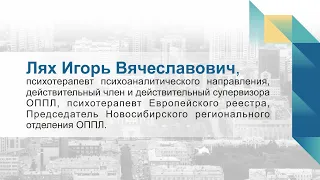 Лях Игорь Вячеславович,
психотерапевт психоаналитического направления, действительный член и действительный супервизора ОППЛ, психотерапевт Европейского реестра, Председатель Новосибирского регионального отделения ОППЛ.